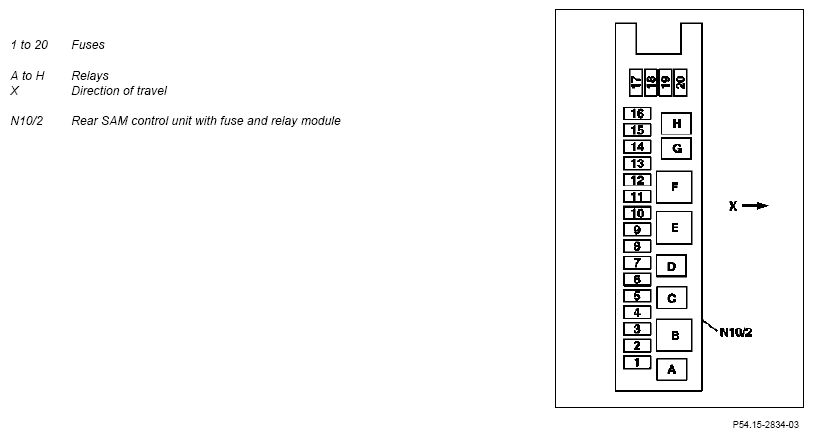 1 to 20 Fuses

A to H Relays
X Direction of travel

N10/2 Rear SAM control unit with fuse and relay module

17 18 19 20

16
15
14
13
12
11
10
9
8
7
6
5
4
3
2
1

H
G
F
E
D
C
B
A

X

N10/2

P54.15-2834-03